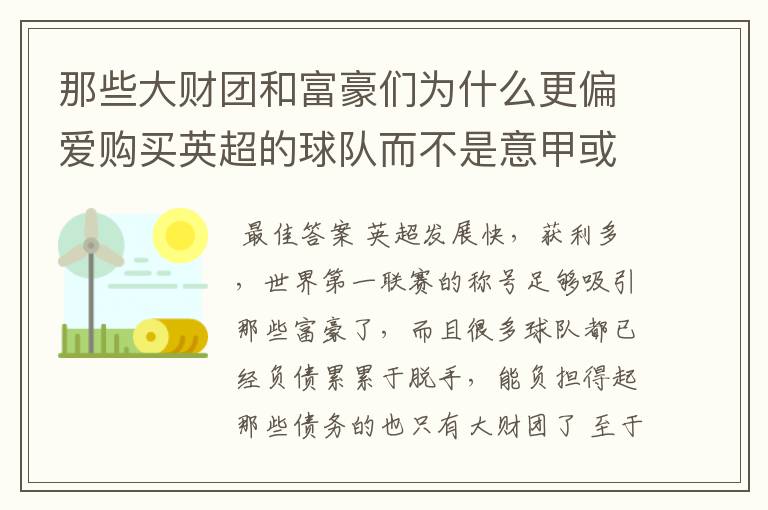 那些大财团和富豪们为什么更偏爱购买英超的球队而不是意甲或

最佳答案 英超发展快，获利多，世界第一联赛的称号足够吸引那些富豪了，而且很多球队都已经负债累累于脱手，能负担得起那些债务的也只有大财团了 至于